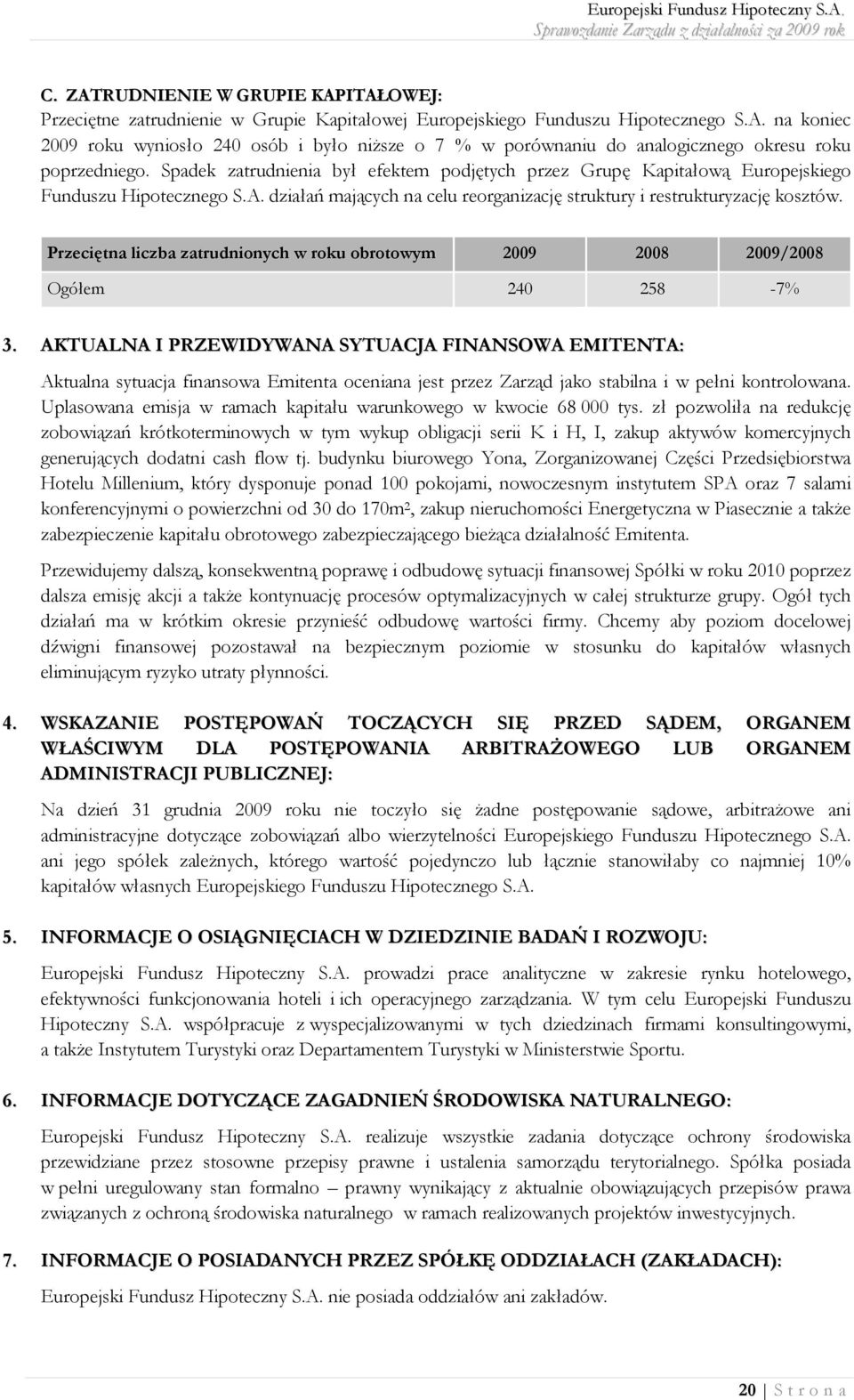 Europejski Fundusz Hipoteczny S.A.
Sprawozdanie Zarządu z działalności za 2009 rok

C. ZATRUDNIENIE W GRUPIE KAPITAŁOWEJ:
Przeciętne zatrudnienie w Grupie Kapitałowej Europejskiego Funduszu Hipotecznego S.A. na koniec 2009 roku wyniosło 240 osób i było niższe o 7 % w porównaniu do analogicznego okresu roku poprzedniego. Spadek zatrudnienia był efektem podjętych przez Grupę Kapitałową Europejskiego Funduszu Hipotecznego S.A. działań mających na celu reorganizację struktury i restrukturyzację kosztów.

| Przeciętna liczba zatrudnionych w roku obrotowym | 2009 | 2008 | 2009/2008 |
|---|---|---|---|
| Ogółem | 240 | 258 | -7% |

3. AKTUALNA I PRZEWIDYWANA SYTUACJA FINANSOWA EMITENTA:

Aktualna sytuacja finansowa Emitenta oceniana jest przez Zarząd jako stabilna i w pełni kontrolowana. Uplasowana emisja w ramach kapitału warunkowego w kwocie 68 000 tys. zł pozwoliła na redukcję zobowiązań krótkoterminowych w tym wykup obligacji serii K i H, I, zakup aktywów komercyjnych generujących dodatni cash flow tj. budynku biurowego Yona, Zorganizowanej Części Przedsiębiorstwa Hotelu Millenium, który dysponuje ponad 100 pokojami, nowoczesnym instytutem SPA oraz 7 salami konferencyjnymi o powierzchni od 30 do 170m², zakup nieruchomości Energetyczna w Piasecznie a także zabezpieczenie kapitału obrotowego zabezpieczającego bieżąca działalność Emitenta.

Przewidujemy dalszą, konsekwentną poprawę i odbudowę sytuacji finansowej Spółki w roku 2010 poprzez dalsza emisję akcji a także kontynuację procesów optymalizacyjnych w całej strukturze grupy. Ogół tych działań ma w krótkim okresie przynieść odbudowę wartości firmy. Chcemy aby poziom docelowej dźwigni finansowej pozostawał na bezpiecznym poziomie w stosunku do kapitałów własnych eliminującym ryzyko utraty płynności.

4. WSKAZANIE POSTĘPOWAŃ TOCZĄCYCH SIĘ PRZED SĄDEM, ORGANEM WŁAŚCIWYM DLA POSTĘPOWANIA ARBITRAŻOWEGO LUB ORGANEM ADMINISTRACJI PUBLICZNEJ:

Na dzień 31 grudnia 2009 roku nie toczyło się żadne postępowanie sądowe, arbitrażowe ani administracyjne dotyczące zobowiązań albo wierzytelności Europejskiego Funduszu Hipotecznego S.A. ani jego spółek zależnych, którego wartość pojedynczo lub łącznie stanowiłaby co najmniej 10% kapitałów własnych Europejskiego Funduszu Hipotecznego S.A.

5. INFORMACJE O OSIĄGNIĘCIACH W DZIEDZINIE BADAŃ I ROZWOJU:

Europejski Fundusz Hipoteczny S.A. prowadzi prace analityczne w zakresie rynku hotelowego, efektywności funkcjonowania hoteli i ich operacyjnego zarządzania. W tym celu Europejski Fundusz Hipoteczny S.A. współpracuje z wyspecjalizowanymi w tych dziedzinach firmami konsultingowymi, a także Instytutem Turystyki oraz Departamentem Turystyki w Ministerstwie Sportu.

6. INFORMACJE DOTYCZĄCE ZAGADNIEŃ ŚRODOWISKA NATURALNEGO:

Europejski Fundusz Hipoteczny S.A. realizuje wszystkie zadania dotyczące ochrony środowiska przewidziane przez stosowne przepisy prawne i ustalenia samorządu terytorialnego. Spółka posiada w pełni uregulowany stan formalno – prawny wynikający z aktualnie obowiązujących przepisów prawa związanych z ochroną środowiska naturalnego w ramach realizowanych projektów inwestycyjnych.

7. INFORMACJE O POSIADANYCH PRZEZ SPÓŁKĘ ODDZIAŁACH (ZAKŁADACH):

Europejski Fundusz Hipoteczny S.A. nie posiada oddziałów ani zakładów.

20 | S t r o n a